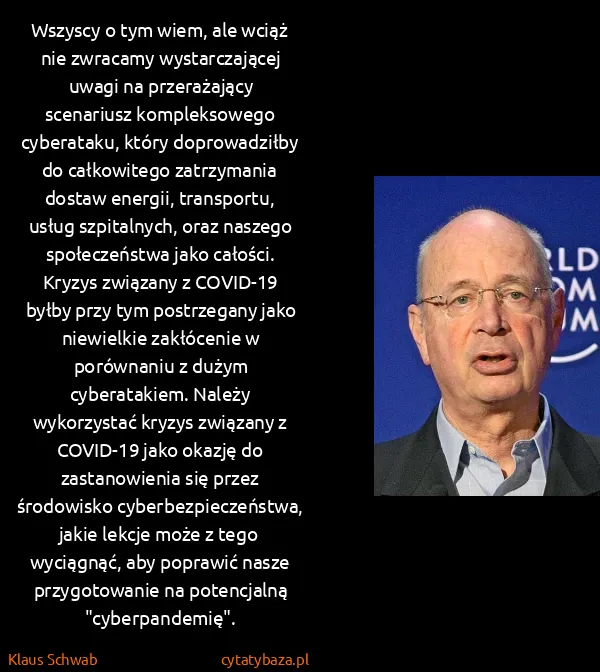 Wszyscy o tym wiem, ale wciąż nie zwracamy wystarczającej uwagi na przerażający scenariusz kompleksowego cyberataku, który doprowadziłby do całkowitego zatrzymania dostaw energii, transportu, usług szpitalnych, oraz naszego społeczeństwa jako całości. Kryzys związany z COVID-19 byłby przy tym postrzegany jako niewielkie zakłócenie w porównaniu z dużym cyberatakiem. Należy wykorzystać kryzys związany z COVID-19 jako okazję do zastanowienia się przez środowisko cyberbezpieczeństwa, jakie lekcje może z tego wyciągnąć, aby poprawić nasze przygotowanie na potencjalną "cyberpandemię".

RLD
OM
UM

Klaus Schwab
cytatybaza.pl